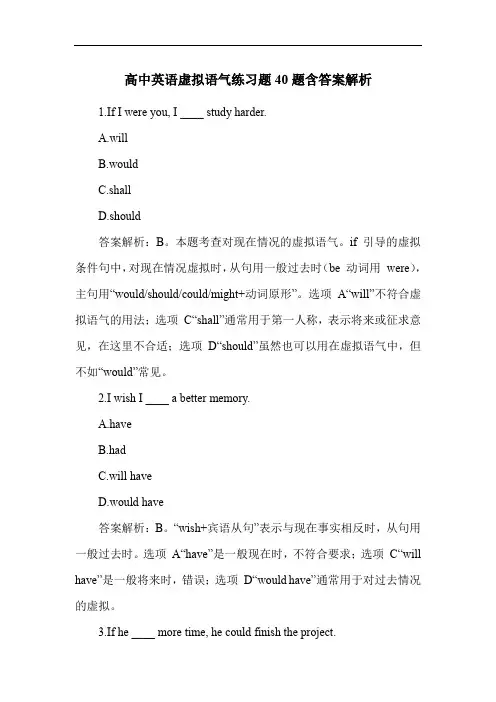 高中英语虚拟语气练习题 40 题含答案解析

1.If I were you, I ____ study harder.

A.will

B.would

C.shall

D.should

答案解析：B。本题考查对现在情况的虚拟语气。if 引导的虚拟条件句中，对现在情况虚拟时，从句用一般过去时（be 动词用 were），主句用“would/should/could/might+动词原形”。选项 A“will”不符合虚拟语气的用法；选项 C“shall”通常用于第一人称，表示将来或征求意见，在这里不合适；选项 D“should”虽然也可以用在虚拟语气中，但不如“would”常见。

2.I wish I ____ a better memory.

A.have

B.had

C.will have

D.would have

答案解析：B。“wish+宾语从句”表示与现在事实相反时，从句用一般过去时。选项 A“have”是一般现在时，不符合要求；选项 C“will have”是一般将来时，错误；选项 D“would have”通常用于对过去情况的虚拟。

3.If he ____ more time, he could finish the project.